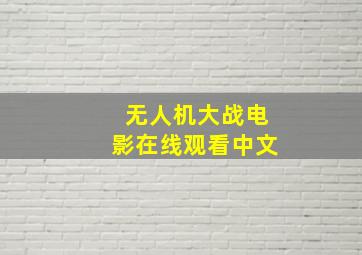 无人机大战电影在线观看中文